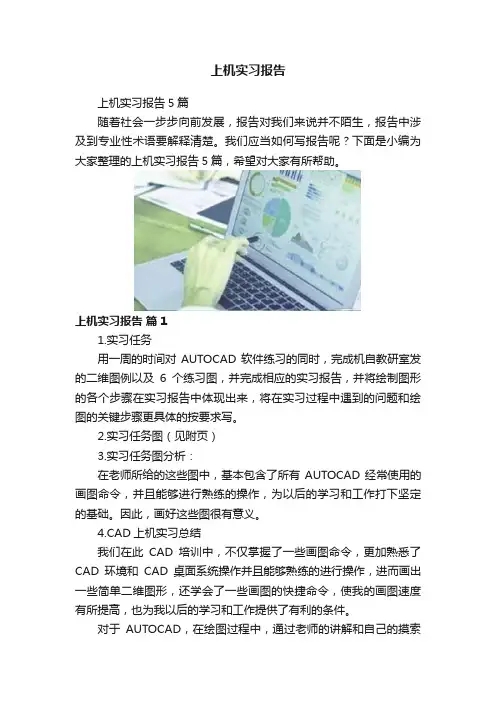 上机实习报告

上机实习报告5篇

随着社会一步步向前发展，报告对我们来说并不陌生，报告中涉及到专业性术语要解释清楚。我们应当如何写报告呢？下面是小编为大家整理的上机实习报告5篇，希望对大家有所帮助。

上机实习报告 篇1

1.实习任务

用一周的时间对AUTOCAD软件练习的同时，完成机自教研室发的二维图例以及6个练习图，并完成相应的实习报告，并将绘制图形的各个步骤在实习报告中体现出来，将在实习过程中遇到的问题和绘图的关键步骤更具体的按要求写。

2.实习任务图（见附页）

3.实习任务图分析：

在老师所给的这些图中，基本包含了所有AUTOCAD经常使用的画图命令，并且能够进行熟练的操作，为以后的学习和工作打下坚定的基础。因此，画好这些图很有意义。

4.CAD上机实习总结

我们在此CAD培训中，不仅掌握了一些画图命令，更加熟悉了CAD环境和CAD桌面系统操作并且能够熟练的进行操作，进而画出一些简单二维图形，还学会了一些画图的快捷命令，使我的画图速度有所提高，也为我以后的学习和工作提供了有利的条件。

对于AUTOCAD，在绘图过程中，通过老师的讲解和自己的摸索